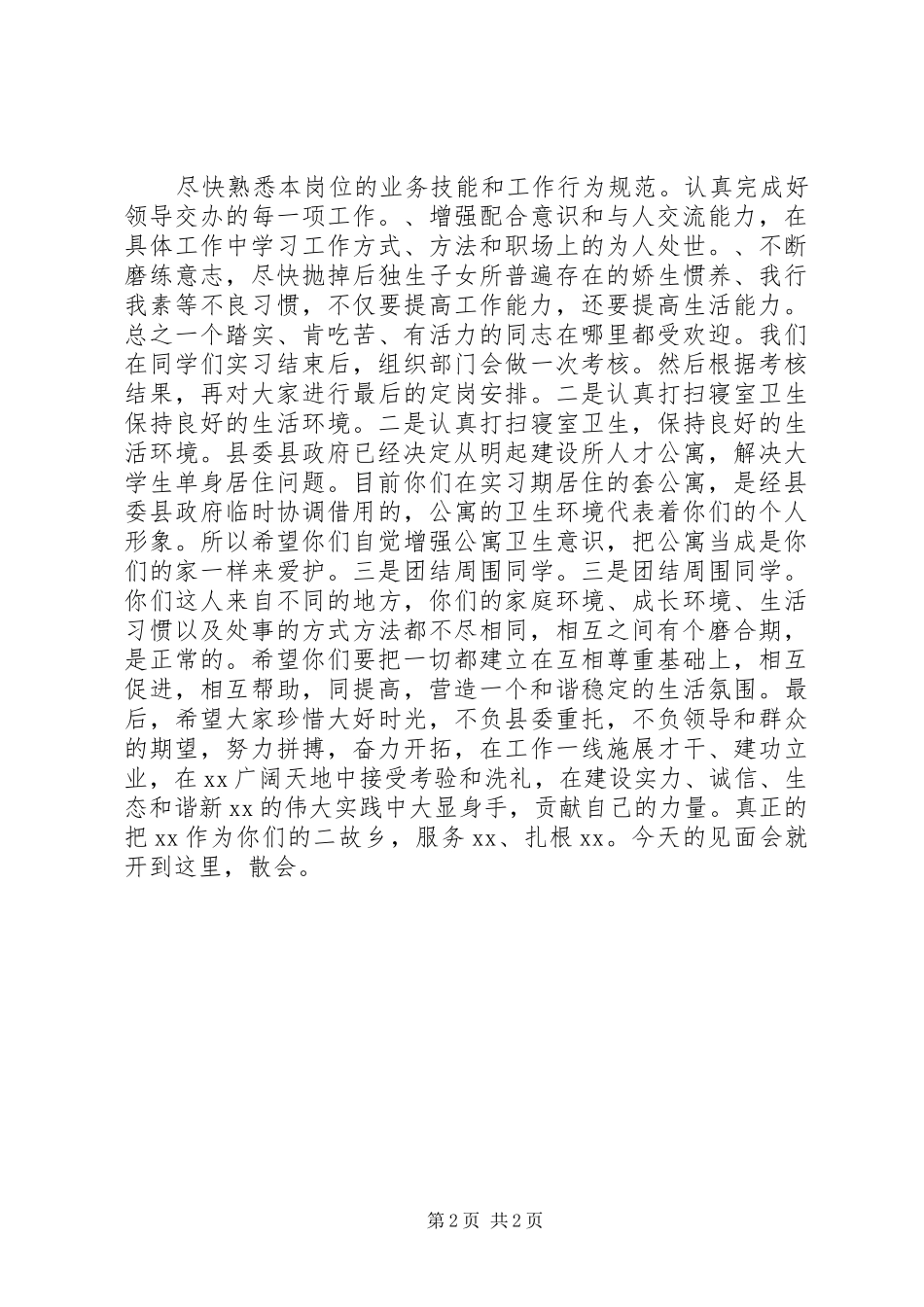 尽快熟悉本岗位的业务技能和工作行为规范。认真完成好领导交办的每一项工作。、增强配合意识和与人交流能力，在具体工作中学习工作方式、方法和职场上的为人处世。、不断磨练意志，尽快抛掉后独生子女所普遍存在的娇生惯养、我行我素等不良习惯，不仅要提高工作能力，还要提高生活能力。总之一个踏实、肯吃苦、有活力的同志在哪里都受欢迎。我们在同学们实习结束后，组织部门会做一次考核。然后根据考核结果，再对大家进行最后的定岗安排。二是认真打扫寝室卫生保持良好的生活环境。二是认真打扫寝室卫生，保持良好的生活环境。县委县政府已经决定从明起建设所人才公寓，解决大学生单身居住问题。目前你们在实习期居住的套公寓，是经县委县政府临时协调借用的，公寓的卫生环境代表着你们的个人形象。所以希望你们自觉增强公寓卫生意识，把公寓当成是你们的家一样来爱护。三是团结周围同学。三是团结周围同学。你们这人来自不同的地方，你们的家庭环境、成长环境、生活习惯以及处事的方式方法都不尽相同，相互之间有个磨合期，是正常的。希望你们要把一切都建立在互相尊重基础上，相互促进，相互帮助，同提高，营造一个和谐稳定的生活氛围。最后，希望大家珍惜大好时光，不负县委重托，不负领导和群众的期望，努力拼搏，奋力开拓，在工作一线施展才干、建功立业，在xx广阔天地中接受考验和洗礼，在建设实力、诚信、生态和谐新xx的伟大实践中大显身手，贡献自己的力量。真正的把xx作为你们的二故乡，服务xx、扎根xx。今天的见面会就开到这里，散会。

第2页 共2页